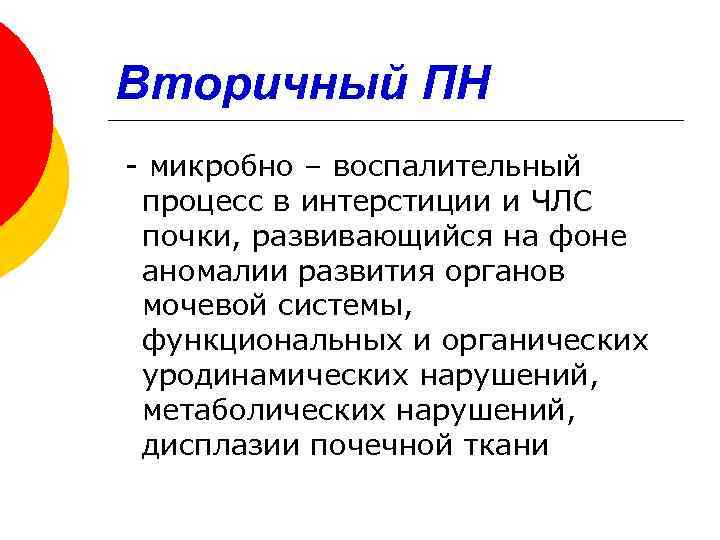 Вторичный ПН

- микробно – воспалительный процесс в интерстиции и ЧЛС почки, развивающийся на фоне аномалии развития органов мочевой системы, функциональных и органических уродинамических нарушений, метаболических нарушений, дисплазии почечной ткани